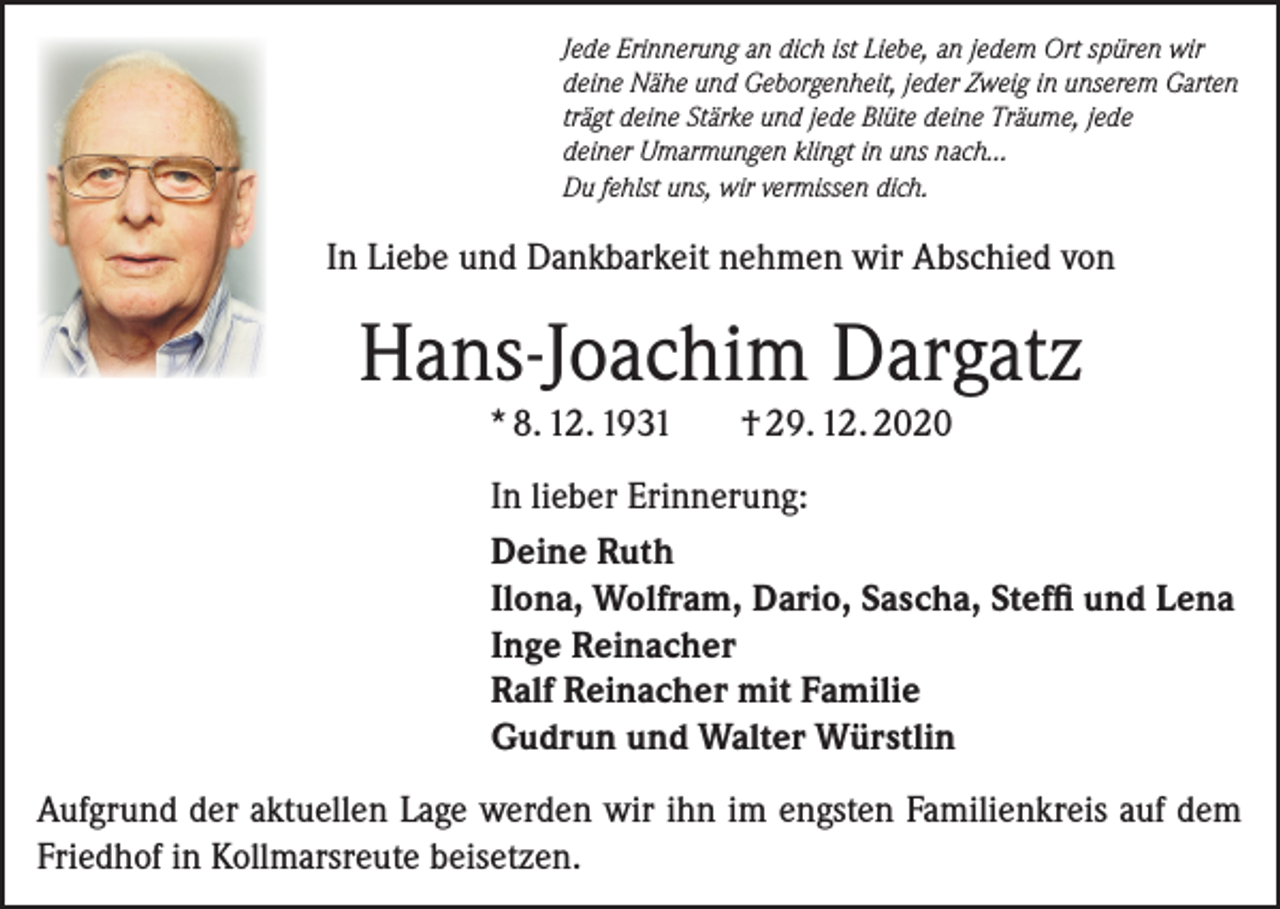 Jede Erinnerung an dich ist Liebe, an jedem Ort spüren wir deine Nähe und Geborgenheit, jeder Zweig in unserem Garten trägt deine Stärke und jede Blüte deine Träume, jede deiner Umarmungen klingt in uns nach...
Du fehlst uns, wir vermissen dich.

In Liebe und Dankbarkeit nehmen wir Abschied von

Hans-Joachim Dargatz

* 8. 12. 1931 † 29. 12. 2020

In lieber Erinnerung:

Deine Ruth
Ilona, Wolfram, Dario, Sascha, Steffi und Lena
Inge Reinacher
Ralf Reinacher mit Familie
Gudrun und Walter Würstlin

Aufgrund der aktuellen Lage werden wir ihn im engsten Familienkreis auf dem Friedhof in Kollmarsreute beisetzen.